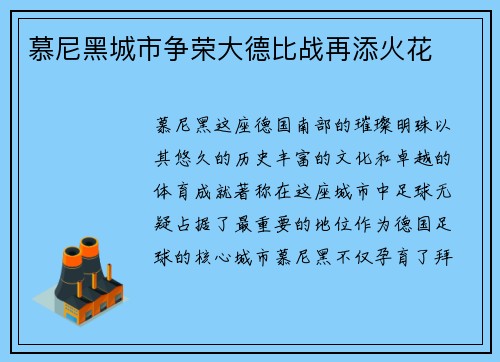 慕尼黑城市争荣大德比战再添火花

慕尼黑这座德国南部的璀璨明珠以其悠久的历史丰富的文化和卓越的体育成就著称在这座城市中足球无疑占据了最重要的地位作为德国足球的核心城市慕尼黑不仅孕育了拜